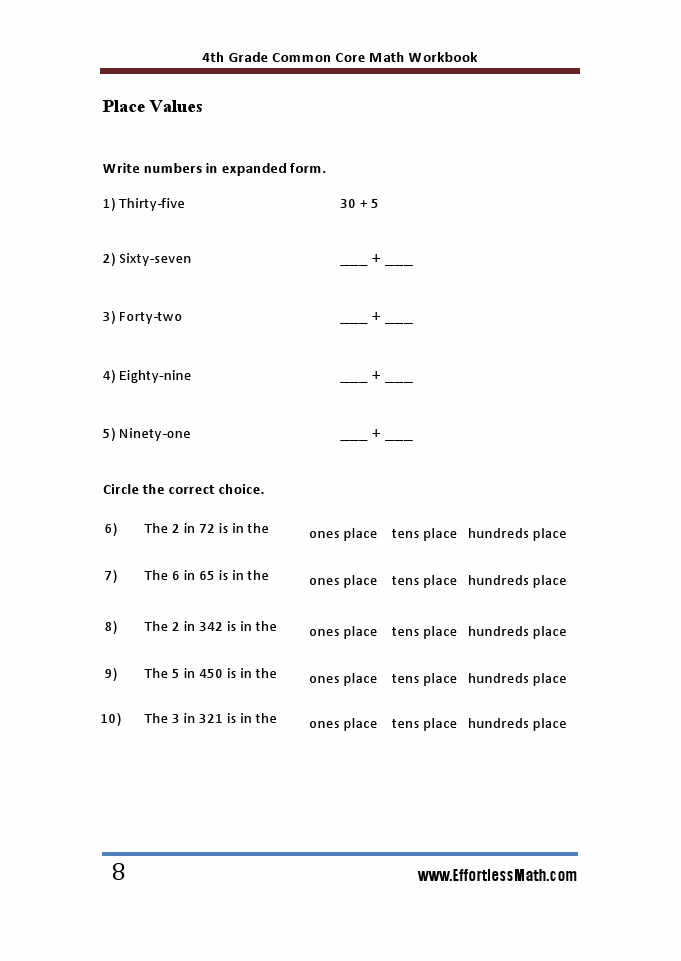 4th Grade Common Core Math Workbook

Place Values

Write numbers in expanded form.

1) Thirty-five 30 + 5

2) Sixty-seven ____ + ____

3) Forty-two ____ + ____

4) Eighty-nine ____ + ____

5) Ninety-one ____ + ____

Circle the correct choice.

6) The 2 in 72 is in the ones place tens place hundreds place

7) The 6 in 65 is in the ones place tens place hundreds place

8) The 2 in 342 is in the ones place tens place hundreds place

9) The 5 in 450 is in the ones place tens place hundreds place

10) The 3 in 321 is in the ones place tens place hundreds place

8

www.EffortlessMath.com